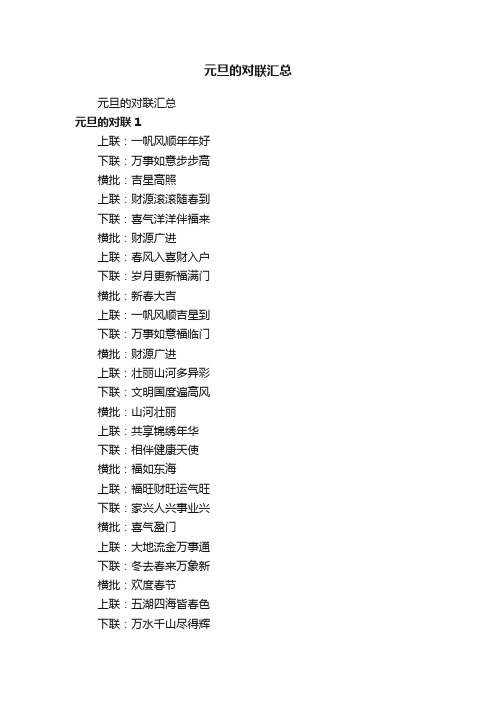 元旦的对联汇总

元旦的对联汇总

元旦的对联 1

上联：一帆风顺年年好

下联：万事如意步步高

横批：吉星高照

上联：财源滚滚随春到

下联：喜气洋洋伴福来

横批：财源广进

上联：春风入喜财入户

下联：岁月更新福满门

横批：新春大吉

上联：一帆风顺吉星到

下联：万事如意福临门

横批：财源广进

上联：壮丽山河多异彩

下联：文明国度遍高风

横批：山河壮丽

上联：共享锦绣年华

下联：相伴健康天使

横批：福如东海

上联：福旺财旺运气旺

下联：家兴人兴事业兴

横批：喜气盈门

上联：大地流金万事通

下联：冬去春来万象新

横批：欢度春节

上联：五湖四海皆春色

下联：万水千山尽得辉